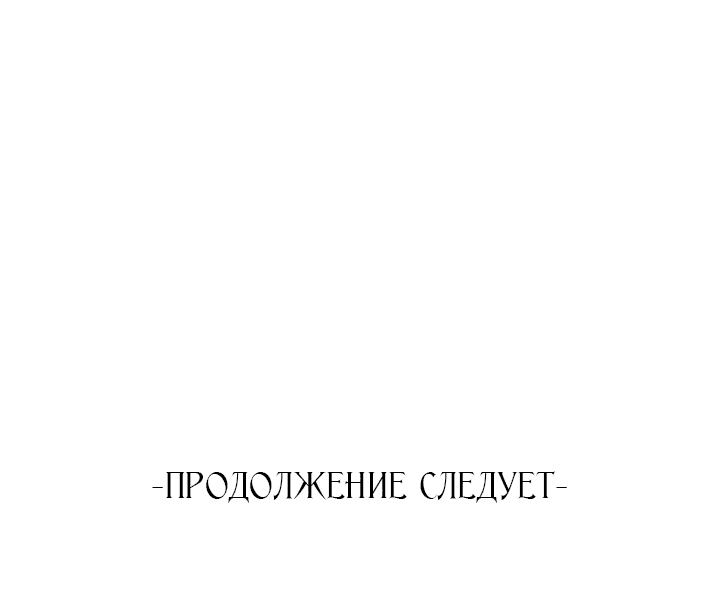 -ПРОДОЛЖЕНИЕ СЛЕДУЕТ-